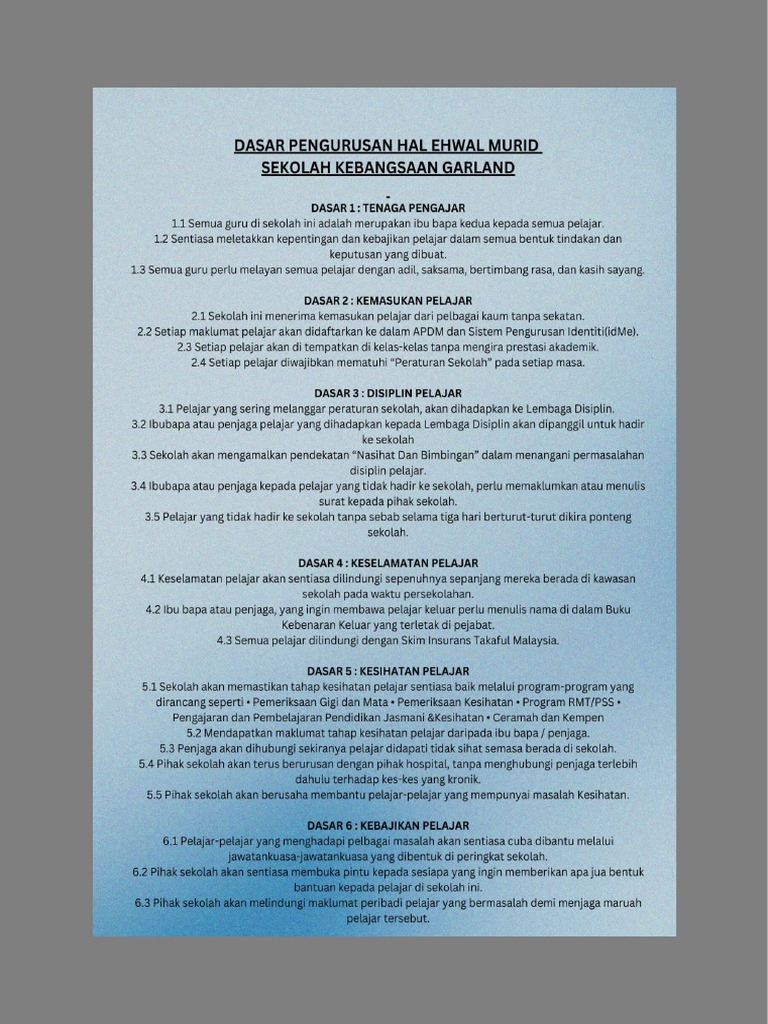 DASAR PENGURUSAN HAL EHWAL MURID
SEKOLAH KEBANGSAAN GARLAND

-
DASAR 1 : TENAGA PENGAJAR
1.1 Semua guru di sekolah ini adalah merupakan ibu bapa kedua kepada semua pelajar.
1.2 Sentiasa meletakkan kepentingan dan kebajikan pelajar dalam semua bentuk tindakan dan keputusan yang dibuat.
1.3 Semua guru perlu melayan semua pelajar dengan adil, saksama, bertimbang rasa, dan kasih sayang.

DASAR 2 : KEMASUKAN PELAJAR
2.1 Sekolah ini menerima kemasukan pelajar dari pelbagai kaum tanpa sekatan.
2.2 Setiap maklumat pelajar akan didaftarkan ke dalam APDM dan Sistem Pengurusan Identiti(idMe).
2.3 Setiap pelajar akan di tempatkan di kelas-kelas tanpa mengira prestasi akademik.
2.4 Setiap pelajar diwajibkan mematuhi "Peraturan Sekolah" pada setiap masa.

DASAR 3 : DISIPLIN PELAJAR
3.1 Pelajar yang sering melanggar peraturan sekolah, akan dihadapkan ke Lembaga Disiplin.
3.2 Ibubapa atau penjaga pelajar yang dihadapkan kepada Lembaga Disiplin akan dipanggil untuk hadir ke sekolah
3.3 Sekolah akan mengamalkan pendekatan "Nasihat Dan Bimbingan" dalam menangani permasalahan disiplin pelajar.
3.4 Ibubapa atau penjaga kepada pelajar yang tidak hadir ke sekolah, perlu memaklumkan atau menulis surat kepada pihak sekolah.
3.5 Pelajar yang tidak hadir ke sekolah tanpa sebab selama tiga hari berturut-turut dikira ponteng sekolah.

DASAR 4 : KESELAMATAN PELAJAR
4.1 Keselamatan pelajar akan sentiasa dilindungi sepenuhnya sepanjang mereka berada di kawasan sekolah pada waktu persekolahan.
4.2 Ibu bapa atau penjaga, yang ingin membawa pelajar keluar perlu menulis nama di dalam Buku Kebenaran Keluar yang terletak di pejabat.
4.3 Semua pelajar dilindungi dengan Skim Insurans Takaful Malaysia.

DASAR 5 : KESIHATAN PELAJAR
5.1 Sekolah akan memastikan tahap kesihatan pelajar sentiasa baik melalui program-program yang dirancang seperti • Pemeriksaan Gigi dan Mata • Pemeriksaan Kesihatan • Program RMT/PSS • Pengajaran dan Pembelajaran Pendidikan Jasmani &Kesihatan • Ceramah dan Kempen
5.2 Mendapatkan maklumat tahap kesihatan pelajar daripada ibu bapa / penjaga.
5.3 Penjaga akan dihubungi sekiranya pelajar didapati tidak sihat semasa berada di sekolah.
5.4 Pihak sekolah akan terus berurusan dengan pihak hospital, tanpa menghubungi penjaga terlebih dahulu terhadap kes-kes yang kronik.
5.5 Pihak sekolah akan berusaha membantu pelajar-pelajar yang mempunyai masalah Kesihatan.

DASAR 6 : KEBAJIKAN PELAJAR
6.1 Pelajar-pelajar yang menghadapi pelbagai masalah akan sentiasa cuba dibantu melalui jawatankuasa-jawatankuasa yang dibentuk di peringkat sekolah.
6.2 Pihak sekolah akan sentiasa membuka pintu kepada sesiapa yang ingin memberikan apa jua bentuk bantuan kepada pelajar di sekolah ini.
6.3 Pihak sekolah akan melindungi maklumat peribadi pelajar yang bermasalah demi menjaga maruah pelajar tersebut.